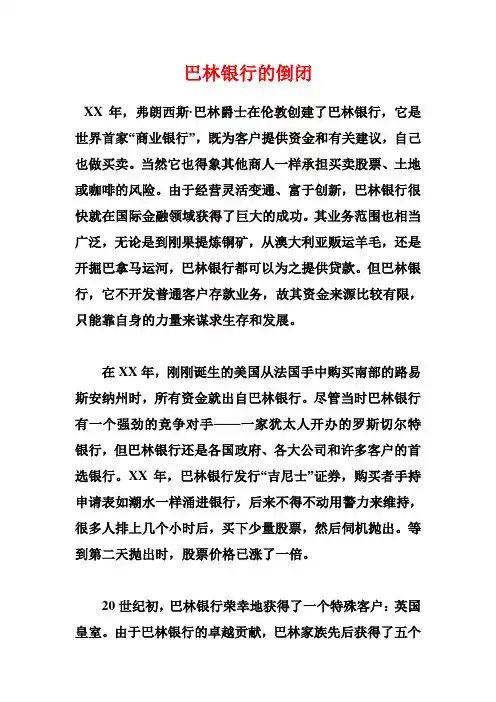 巴林银行的倒闭

XX 年，弗朗西斯·巴林爵士在伦敦创建了巴林银行，它是世界首家“商业银行”，既为客户提供资金和有关建议，自己也做买卖。当然它也得象其他商人一样承担买卖股票、土地或咖啡的风险。由于经营灵活变通、富于创新，巴林银行很快就在国际金融领域获得了巨大的成功。其业务范围也相当广泛，无论是到刚果提炼铜矿，从澳大利亚贩运羊毛，还是开掘巴拿马运河，巴林银行都可以为之提供贷款。但巴林银行，它不开发普通客户存款业务，故其资金来源比较有限，只能靠自身的力量来谋求生存和发展。

在 XX 年，刚刚诞生的美国从法国手中购买南部的路易斯安纳州时，所有资金就出自巴林银行。尽管当时巴林银行有一个强劲的竞争对手——一家犹太人开办的罗斯切尔特银行，但巴林银行还是各国政府、各大公司和许多客户的首选银行。XX 年，巴林银行发行“吉尼士”证券，购买者手持申请表如潮水一样涌进银行，后来不得不动用警力来维持，很多人排上几个小时后，买下少量股票，然后伺机抛出。等到第二天抛出时，股票价格已涨了一倍。

20 世纪初，巴林银行荣幸地获得了一个特殊客户：英国皇室。由于巴林银行的卓越贡献，巴林家族先后获得了五个